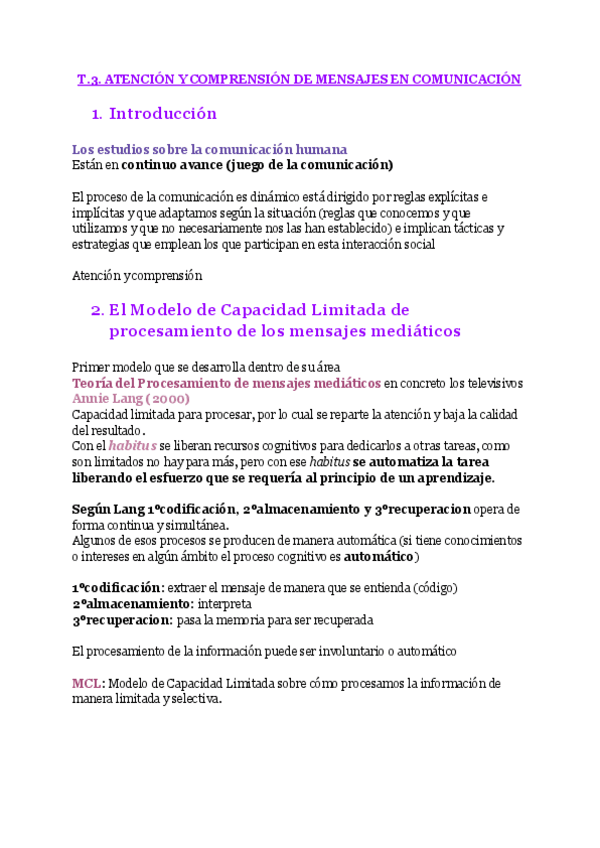 T.3. ATENCIÓN Y COMPRENSIÓN DE MENSAJES EN COMUNICACIÓN

1. Introducción

Los estudios sobre la comunicación humana
Están en continuo avance (juego de la comunicación)

El proceso de la comunicación es dinámico está dirigido por reglas explícitas e implícitas y que adaptamos según la situación (reglas que conocemos y que utilizamos y que no necesariamente nos las han establecido) e implican tácticas y estrategias que emplean los que participan en esta interacción social

Atención y comprensión

2. El Modelo de Capacidad Limitada de procesamiento de los mensajes mediáticos

Primer modelo que se desarrolla dentro de su área
Teoría del Procesamiento de mensajes mediáticos en concreto los televisivos
Annie Lang (2000)
Capacidad limitada para procesar, por lo cual se reparte la atención y baja la calidad del resultado.
Con el habitus se liberan recursos cognitivos para dedicarlos a otras tareas, como son limitados no hay para más, pero con ese habitus se automatiza la tarea liberando el esfuerzo que se requería al principio de un aprendizaje.

Según Lang 1ºcodificación, 2ºalmacenamiento y 3ºrecuperacion opera de forma continua y simultánea.
Algunos de esos procesos se producen de manera automática (si tiene conocimientos o intereses en algún ámbito el proceso cognitivo es automático)

1ºcodificación: extraer el mensaje de manera que se entienda (código)
2ºalmacenamiento: interpreta
3ºrecuperacion: pasa la memoria para ser recuperada

El procesamiento de la información puede ser involuntario o automático

MCL: Modelo de Capacidad Limitada sobre cómo procesamos la información de manera limitada y selectiva.